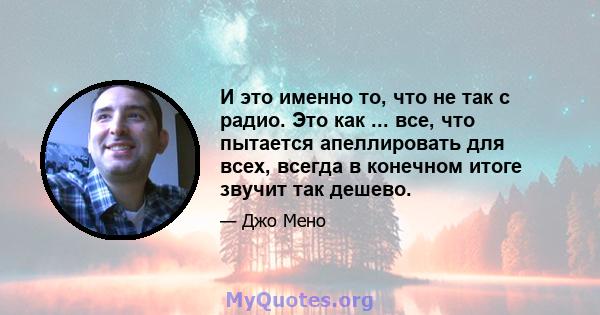 И это именно то, что не так с радио. Это как ... все, что пытается апеллировать для всех, всегда в конечном итоге звучит так дешево.

— Джо Мено

MyQuotes.org